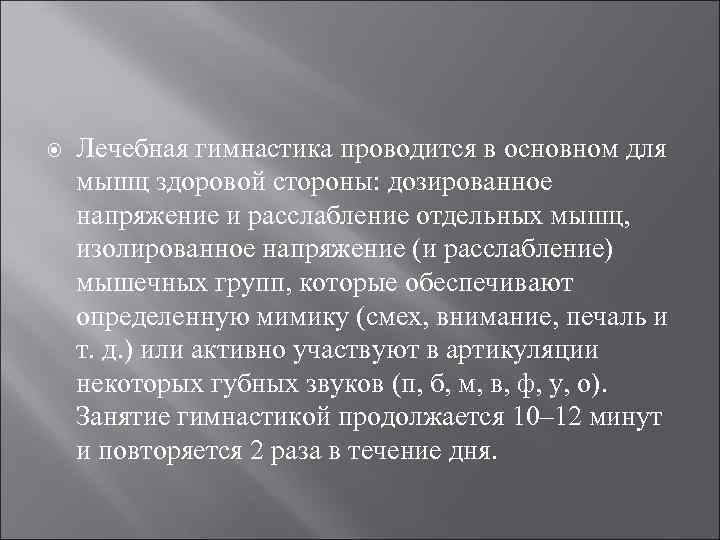 Лечебная гимнастика проводится в основном для мышц здоровой стороны: дозированное напряжение и расслабление отдельных мышц, изолированное напряжение (и расслабление) мышечных групп, которые обеспечивают определенную мимику (смех, внимание, печаль и т. д.) или активно участвуют в артикуляции некоторых губных звуков (п, б, м, в, ф, у, о). Занятие гимнастикой продолжается 10–12 минут и повторяется 2 раза в течение дня.